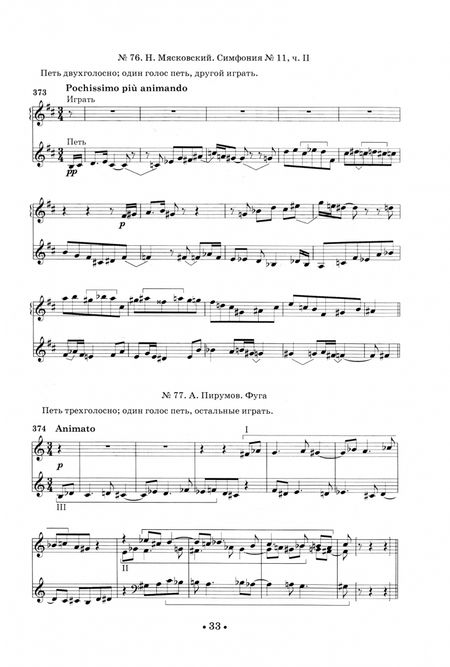 № 76. Н. Мясковский. Симфония № 11, ч. II

Петь двухголосно; один голос петь, другой играть.

373 Pochissimo più animando

Играть

Петь

pp

p

№ 77. А. Пирумов. Фуга

Петь трехголосно; один голос петь, остальные играть.

374 Animato

p

I

III

II

• 33 •